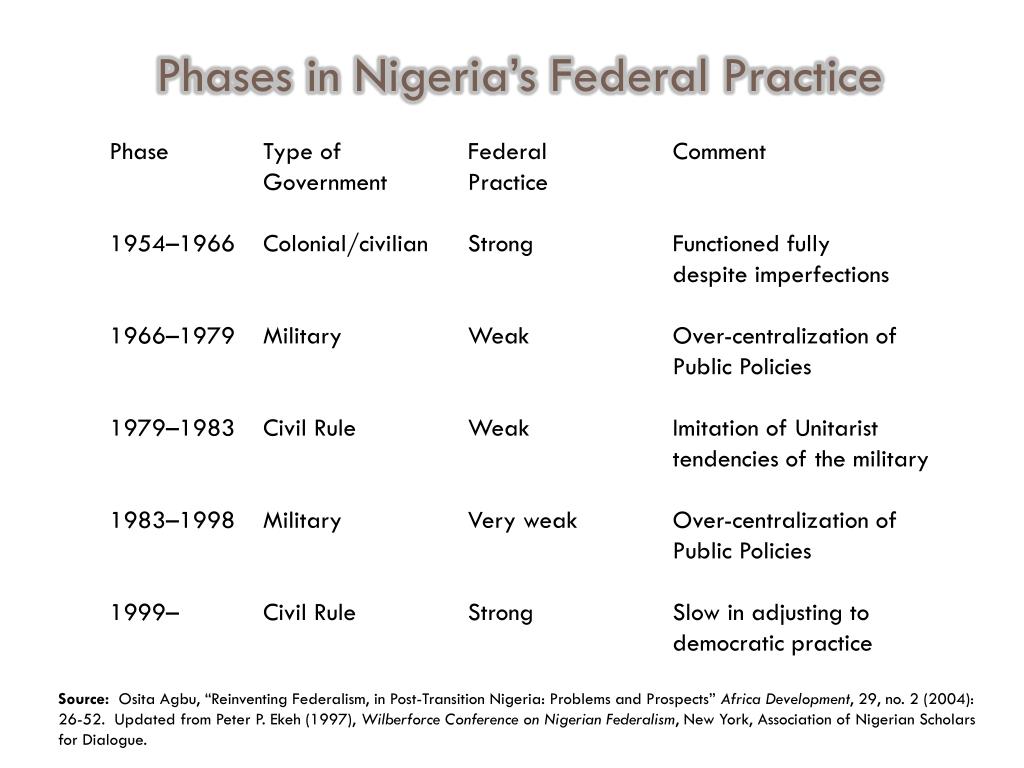 Phases in Nigeria's Federal Practice

| Phase | Type of Government | Federal Practice | Comment |
|---|---|---|---|
| 1954–1966 | Colonial/civilian | Strong | Functioned fully despite imperfections |
| 1966–1979 | Military | Weak | Over-centralization of Public Policies |
| 1979–1983 | Civil Rule | Weak | Imitation of Unitarist tendencies of the military |
| 1983–1998 | Military | Very weak | Over-centralization of Public Policies |
| 1999– | Civil Rule | Strong | Slow in adjusting to democratic practice |

Source: Osita Agbu, "Reinventing Federalism, in Post-Transition Nigeria: Problems and Prospects" Africa Development, 29, no. 2 (2004): 26-52. Updated from Peter P. Ekeh (1997), Wilberforce Conference on Nigerian Federalism, New York, Association of Nigerian Scholars for Dialogue.